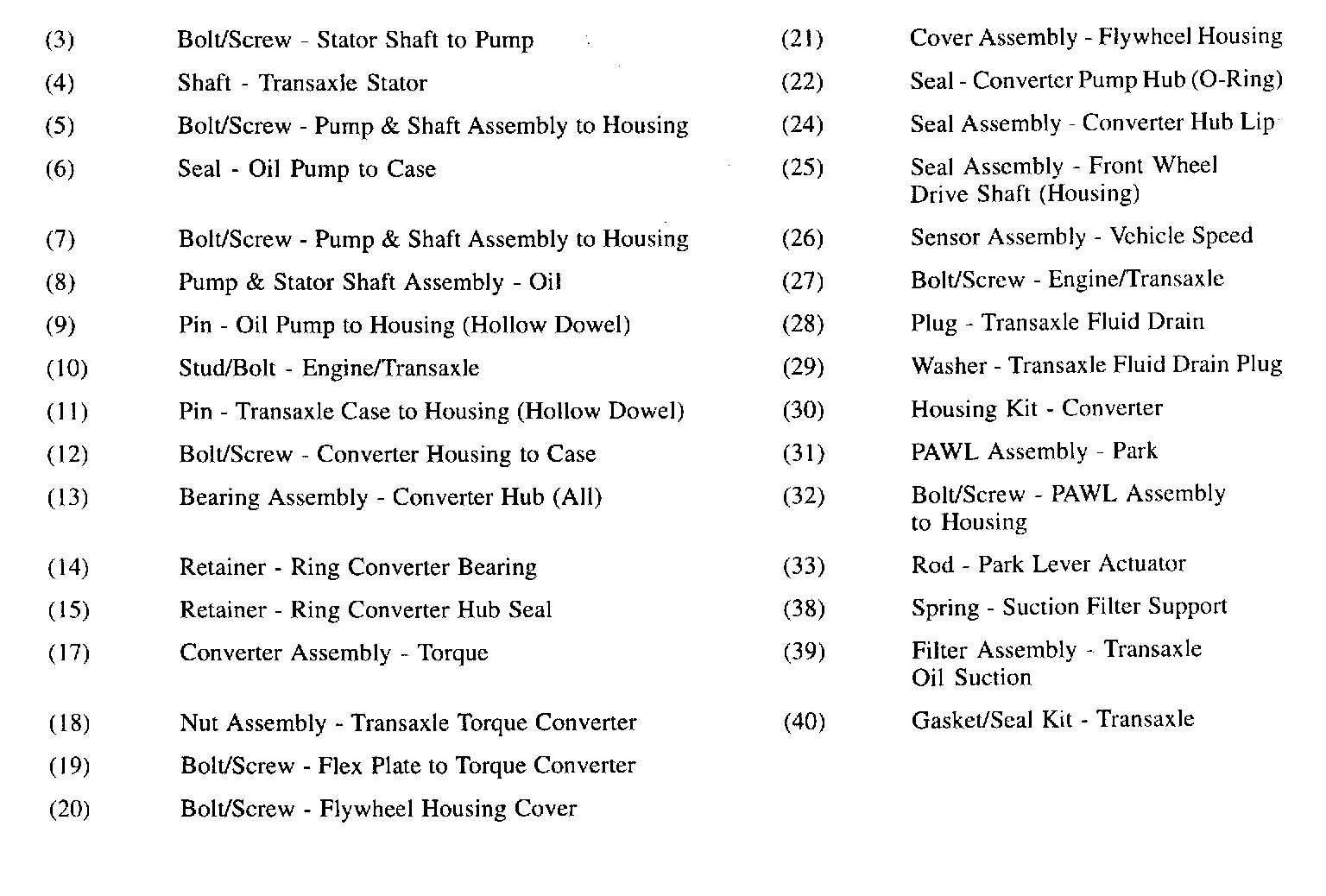 (3) Bolt/Screw - Stator Shaft to Pump

(4) Shaft - Transaxle Stator

(5) Bolt/Screw - Pump & Shaft Assembly to Housing

(6) Seal - Oil Pump to Case

(7) Bolt/Screw - Pump & Shaft Assembly to Housing

(8) Pump & Stator Shaft Assembly - Oil

(9) Pin - Oil Pump to Housing (Hollow Dowel)

(10) Stud/Bolt - Engine/Transaxle

(11) Pin - Transaxle Case to Housing (Hollow Dowel)

(12) Bolt/Screw - Converter Housing to Case

(13) Bearing Assembly - Converter Hub (All)

(14) Retainer - Ring Converter Bearing

(15) Retainer - Ring Converter Hub Seal

(17) Converter Assembly - Torque

(18) Nut Assembly - Transaxle Torque Converter

(19) Bolt/Screw - Flex Plate to Torque Converter

(20) Bolt/Screw - Flywheel Housing Cover

(21) Cover Assembly - Flywheel Housing

(22) Seal - Converter Pump Hub (O-Ring)

(24) Seal Assembly - Converter Hub Lip

(25) Seal Assembly - Front Wheel Drive Shaft (Housing)

(26) Sensor Assembly - Vehicle Speed

(27) Bolt/Screw - Engine/Transaxle

(28) Plug - Transaxle Fluid Drain

(29) Washer - Transaxle Fluid Drain Plug

(30) Housing Kit - Converter

(31) PAWL Assembly - Park

(32) Bolt/Screw - PAWL Assembly to Housing

(33) Rod - Park Lever Actuator

(38) Spring - Suction Filter Support

(39) Filter Assembly - Transaxle Oil Suction

(40) Gasket/Seal Kit - Transaxle